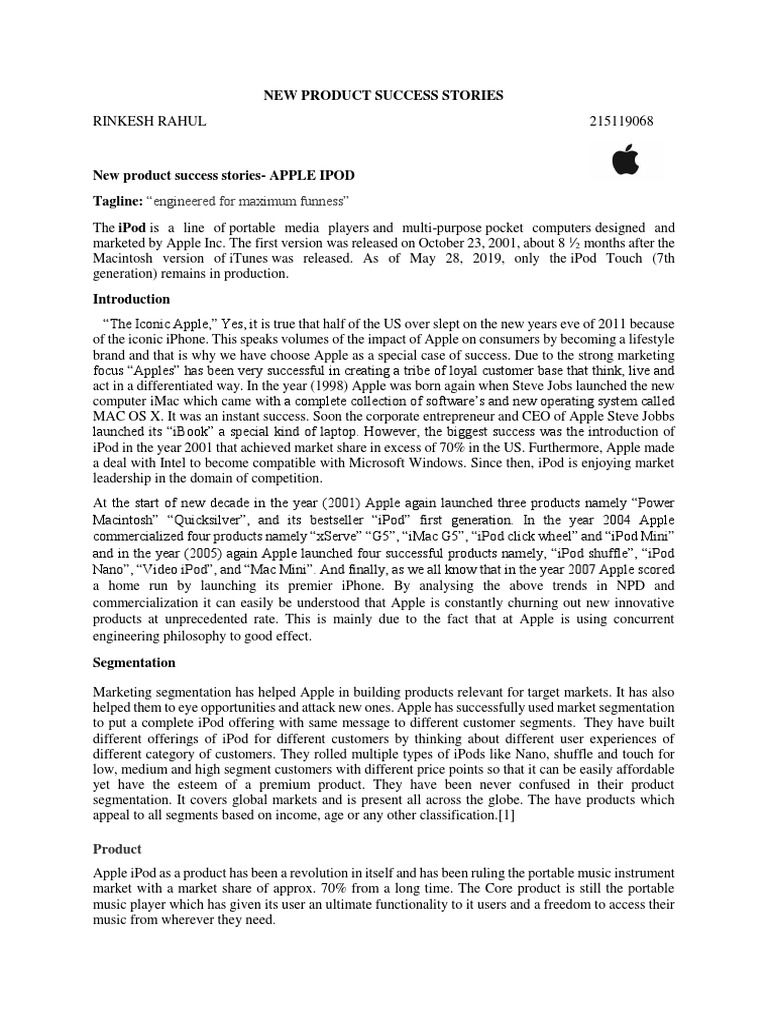 NEW PRODUCT SUCCESS STORIES

RINKESH RAHUL 215119068

New product success stories- APPLE IPOD

Tagline: "engineered for maximum funness"

The iPod is a line of portable media players and multi-purpose pocket computers designed and marketed by Apple Inc. The first version was released on October 23, 2001, about 8 ½ months after the Macintosh version of iTunes was released. As of May 28, 2019, only the iPod Touch (7th generation) remains in production.

Introduction

"The Iconic Apple," Yes, it is true that half of the US over slept on the new years eve of 2011 because of the iconic iPhone. This speaks volumes of the impact of Apple on consumers by becoming a lifestyle brand and that is why we have choose Apple as a special case of success. Due to the strong marketing focus "Apples" has been very successful in creating a tribe of loyal customer base that think, live and act in a differentiated way. In the year (1998) Apple was born again when Steve Jobs launched the new computer iMac which came with a complete collection of software's and new operating system called MAC OS X. It was an instant success. Soon the corporate entrepreneur and CEO of Apple Steve Jobbs launched its "iBook" a special kind of laptop. However, the biggest success was the introduction of iPod in the year 2001 that achieved market share in excess of 70% in the US. Furthermore, Apple made a deal with Intel to become compatible with Microsoft Windows. Since then, iPod is enjoying market leadership in the domain of competition.

At the start of new decade in the year (2001) Apple again launched three products namely "Power Macintosh" "Quicksilver", and its bestseller "iPod" first generation. In the year 2004 Apple commercialized four products namely "xServe" "G5", "iMac G5", "iPod click wheel" and "iPod Mini" and in the year (2005) again Apple launched four successful products namely, "iPod shuffle", "iPod Nano", "Video iPod", and "Mac Mini". And finally, as we all know that in the year 2007 Apple scored a home run by launching its premier iPhone. By analysing the above trends in NPD and commercialization it can easily be understood that Apple is constantly churning out new innovative products at unprecedented rate. This is mainly due to the fact that at Apple is using concurrent engineering philosophy to good effect.

Segmentation

Marketing segmentation has helped Apple in building products relevant for target markets. It has also helped them to eye opportunities and attack new ones. Apple has successfully used market segmentation to put a complete iPod offering with same message to different customer segments. They have built different offerings of iPod for different customers by thinking about different user experiences of different category of customers. They rolled multiple types of iPods like Nano, shuffle and touch for low, medium and high segment customers with different price points so that it can be easily affordable yet have the esteem of a premium product. They have been never confused in their product segmentation. It covers global markets and is present all across the globe. The have products which appeal to all segments based on income, age or any other classification.[1]

Product

Apple iPod as a product has been a revolution in itself and has been ruling the portable music instrument market with a market share of approx. 70% from a long time. The Core product is still the portable music player which has given its user an ultimate functionality to it users and a freedom to access their music from wherever they need.